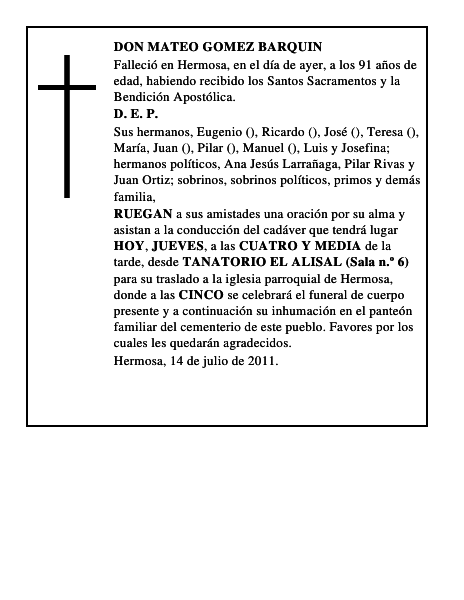 DON MATEO GOMEZ BARQUIN

Falleció en Hermosa, en el día de ayer, a los 91 años de edad, habiendo recibido los Santos Sacramentos y la Bendición Apostólica.

D. E. P.

Sus hermanos, Eugenio (), Ricardo (), José (), Teresa (), María, Juan (), Pilar (), Manuel (), Luis y Josefina; hermanos políticos, Ana Jesús Larrañaga, Pilar Rivas y Juan Ortiz; sobrinos, sobrinos políticos, primos y demás familia,

RUEGAN a sus amistades una oración por su alma y asistan a la conducción del cadáver que tendrá lugar HOY, JUEVES, a las CUATRO Y MEDIA de la tarde, desde TANATORIO EL ALISAL (Sala n.º 6) para su traslado a la iglesia parroquial de Hermosa, donde a las CINCO se celebrará el funeral de cuerpo presente y a continuación su inhumación en el panteón familiar del cementerio de este pueblo. Favores por los cuales les quedarán agradecidos.

Hermosa, 14 de julio de 2011.